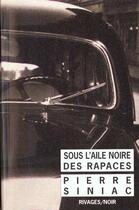 SOUS L'AILE NOIRE DES RAPACES

PIERRE SINIAC

RIVAGES/NOIR